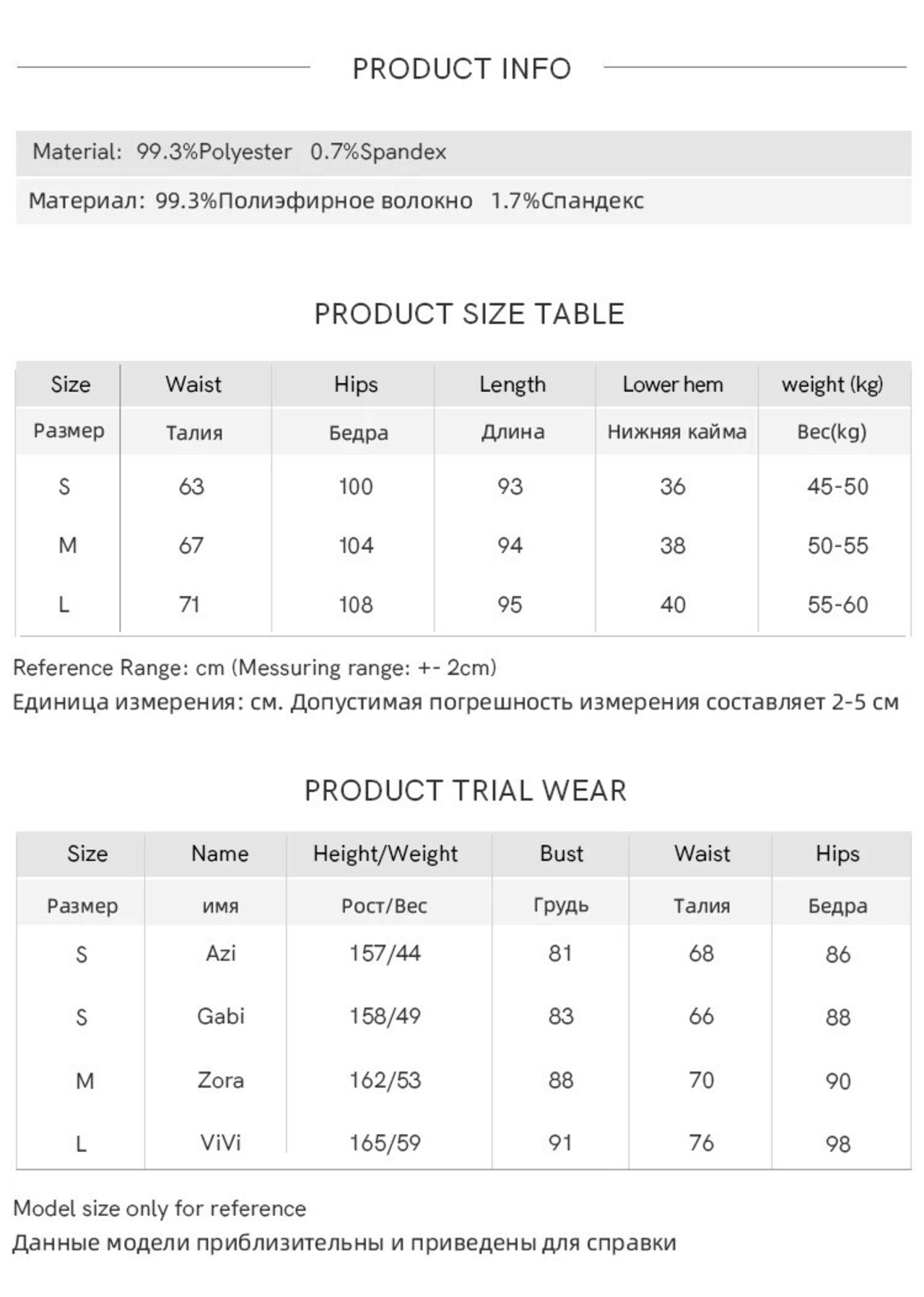 PRODUCT INFO

Material: 99.3%Polyester 0.7%Spandex

Материал: 99.3%Полиэфирное волокно 1.7%Спандекс

PRODUCT SIZE TABLE

| Size | Waist | Hips | Length | Lower hem | weight (kg) |
|---|---|---|---|---|---|
| Размер | Талия | Бедра | Длина | Нижняя кайма | Вес(kg) |
| S | 63 | 100 | 93 | 36 | 45-50 |
| M | 67 | 104 | 94 | 38 | 50-55 |
| L | 71 | 108 | 95 | 40 | 55-60 |

Reference Range: cm (Messuring range: +- 2cm)

Единица измерения: см. Допустимая погрешность измерения составляет 2-5 см

PRODUCT TRIAL WEAR

| Size | Name | Height/Weight | Bust | Waist | Hips |
|---|---|---|---|---|---|
| Размер | имя | Рост/Вес | Грудь | Талия | Бедра |
| S | Azi | 157/44 | 81 | 68 | 86 |
| S | Gabi | 158/49 | 83 | 66 | 88 |
| M | Zora | 162/53 | 88 | 70 | 90 |
| L | ViVi | 165/59 | 91 | 76 | 98 |

Model size only for reference

Данные модели приблизительны и приведены для справки